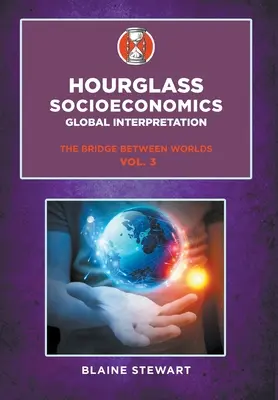 HOURGLASS SOCIOECONOMICS
GLOBAL INTERPRETATION

THE BRIDGE BETWEEN WORLDS
VOL. 3

BLAINE STEWART